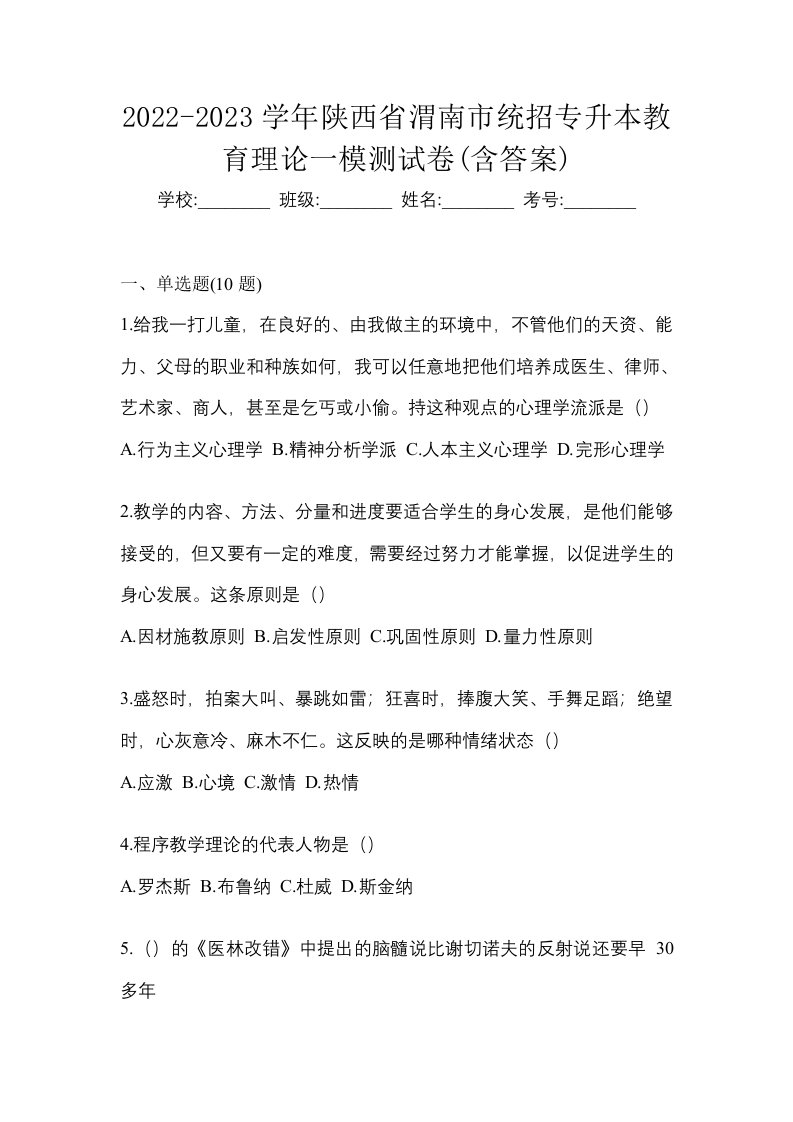 2022-2023 学年陕西省渭南市统招专升本教育理论一模测试卷(含答案)

学校:________ 班级:________ 姓名:________ 考号:________

一、单选题(10 题)

1.给我一打儿童，在良好的、由我做主的环境中，不管他们的天资、能力、父母的职业和种族如何，我可以任意地把他们培养成医生、律师、艺术家、商人，甚至是乞丐或小偷。持这种观点的心理学流派是（）

A.行为主义心理学 B.精神分析学派 C.人本主义心理学 D.完形心理学

2.教学的内容、方法、分量和进度要适合学生的身心发展，是他们能够接受的，但又要有一定的难度，需要经过努力才能掌握，以促进学生的身心发展。这条原则是（）

A.因材施教原则 B.启发性原则 C.巩固性原则 D.量力性原则

3.盛怒时，拍案大叫、暴跳如雷；狂喜时，捧腹大笑、手舞足蹈；绝望时，心灰意冷、麻木不仁。这反映的是哪种情绪状态（）

A.应激 B.心境 C.激情 D.热情

4.程序教学理论的代表人物是（）

A.罗杰斯 B.布鲁纳 C.杜威 D.斯金纳

5.（）的《医林改错》中提出的脑髓说比谢切诺夫的反射说还要早 30 多年